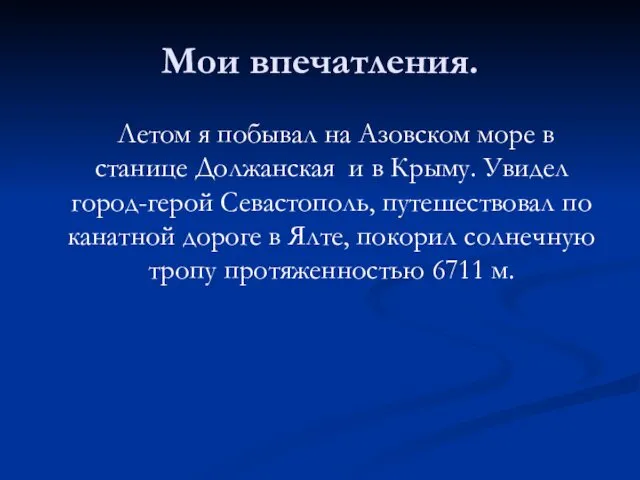 Мои впечатления.

Летом я побывал на Азовском море в станице Должанская  и в Крыму. Увидел город-герой Севастополь, путешествовал по канатной дороге в Ялте, покорил солнечную тропу протяженностью 6711 м.